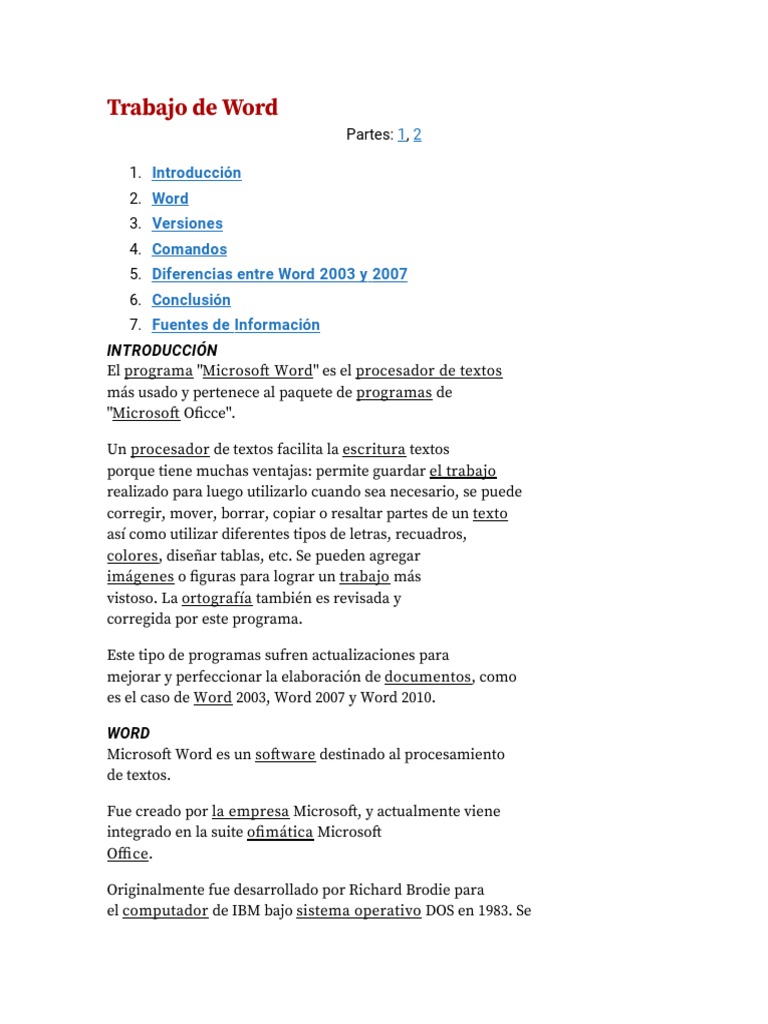 Trabajo de Word

Partes: 1, 2

1. Introducción
2. Word
3. Versiones
4. Comandos
5. Diferencias entre Word 2003 y 2007
6. Conclusión
7. Fuentes de Información

INTRODUCCIÓN
El programa "Microsoft Word" es el procesador de textos más usado y pertenece al paquete de programas de "Microsoft Oficce".

Un procesador de textos facilita la escritura textos porque tiene muchas ventajas: permite guardar el trabajo realizado para luego utilizarlo cuando sea necesario, se puede corregir, mover, borrar, copiar o resaltar partes de un texto así como utilizar diferentes tipos de letras, recuadros, colores, diseñar tablas, etc. Se pueden agregar imágenes o figuras para lograr un trabajo más vistoso. La ortografía también es revisada y corregida por este programa.

Este tipo de programas sufren actualizaciones para mejorar y perfeccionar la elaboración de documentos, como es el caso de Word 2003, Word 2007 y Word 2010.

WORD
Microsoft Word es un software destinado al procesamiento de textos.

Fue creado por la empresa Microsoft, y actualmente viene integrado en la suite ofimática Microsoft Office.

Originalmente fue desarrollado por Richard Brodie para el computador de IBM bajo sistema operativo DOS en 1983. Se